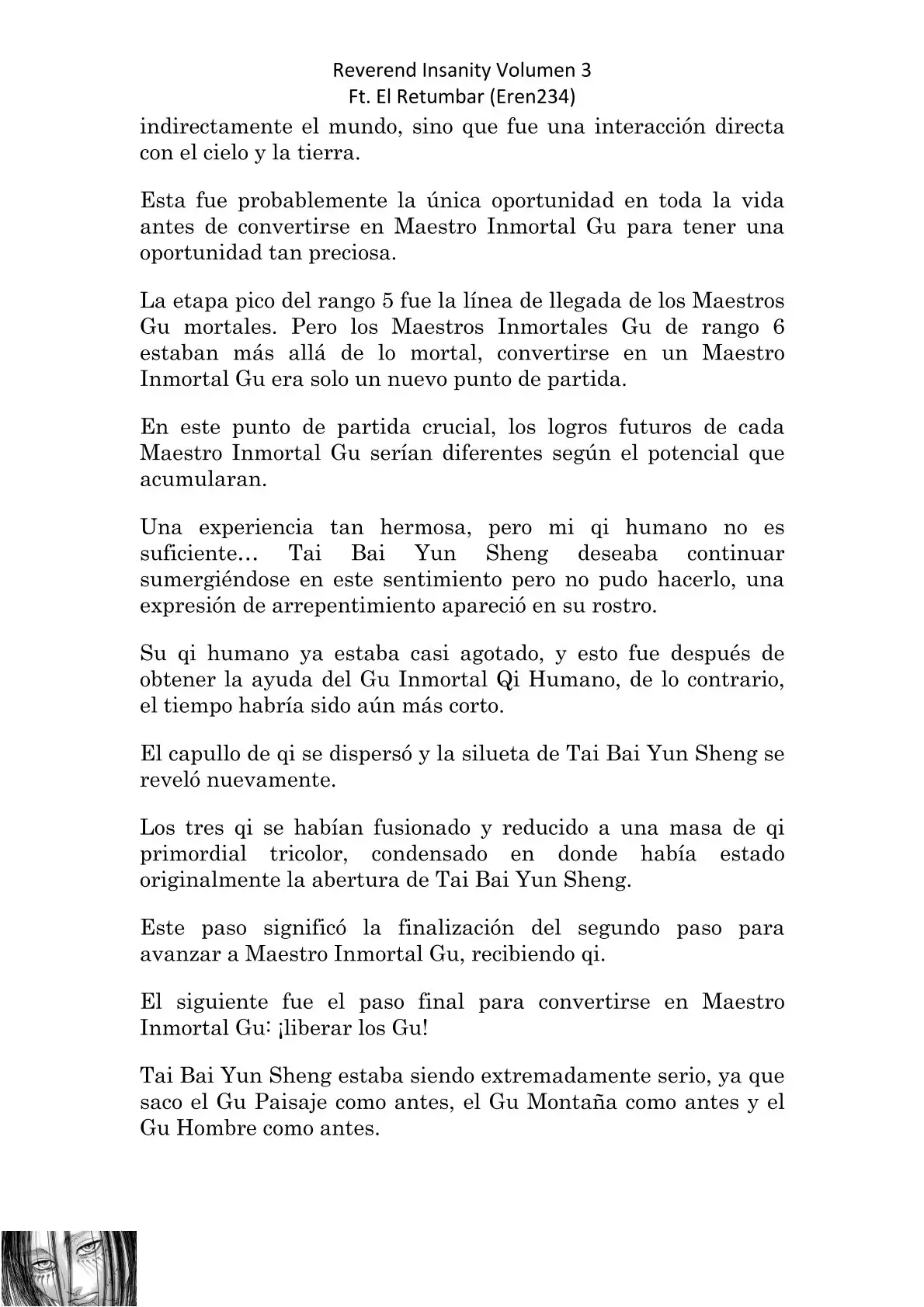 Reverend Insanity Volumen 3
Ft. El Retumbar (Eren234)

indirectamente el mundo, sino que fue una interacción directa con el cielo y la tierra.

Esta fue probablemente la única oportunidad en toda la vida antes de convertirse en Maestro Inmortal Gu para tener una oportunidad tan preciosa.

La etapa pico del rango 5 fue la línea de llegada de los Maestros Gu mortales. Pero los Maestros Inmortales Gu de rango 6 estaban más allá de lo mortal, convertirse en un Maestro Inmortal Gu era solo un nuevo punto de partida.

En este punto de partida crucial, los logros futuros de cada Maestro Inmortal Gu serían diferentes según el potencial que acumularan.

Una experiencia tan hermosa, pero mi qi humano no es suficiente… Tai Bai Yun Sheng deseaba continuar sumergiéndose en este sentimiento pero no pudo hacerlo, una expresión de arrepentimiento apareció en su rostro.

Su qi humano ya estaba casi agotado, y esto fue después de obtener la ayuda del Gu Inmortal Qi Humano, de lo contrario, el tiempo habría sido aún más corto.

El capullo de qi se dispersó y la silueta de Tai Bai Yun Sheng se reveló nuevamente.

Los tres qi se habían fusionado y reducido a una masa de qi primordial tricolor, condensado en donde había estado originalmente la abertura de Tai Bai Yun Sheng.

Este paso significó la finalización del segundo paso para avanzar a Maestro Inmortal Gu, recibiendo qi.

El siguiente fue el paso final para convertirse en Maestro Inmortal Gu: ¡liberar los Gu!

Tai Bai Yun Sheng estaba siendo extremadamente serio, ya que saco el Gu Paisaje como antes, el Gu Montaña como antes y el Gu Hombre como antes.